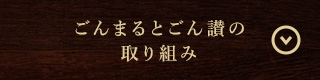 ごんまるとごん讃の
取り組み